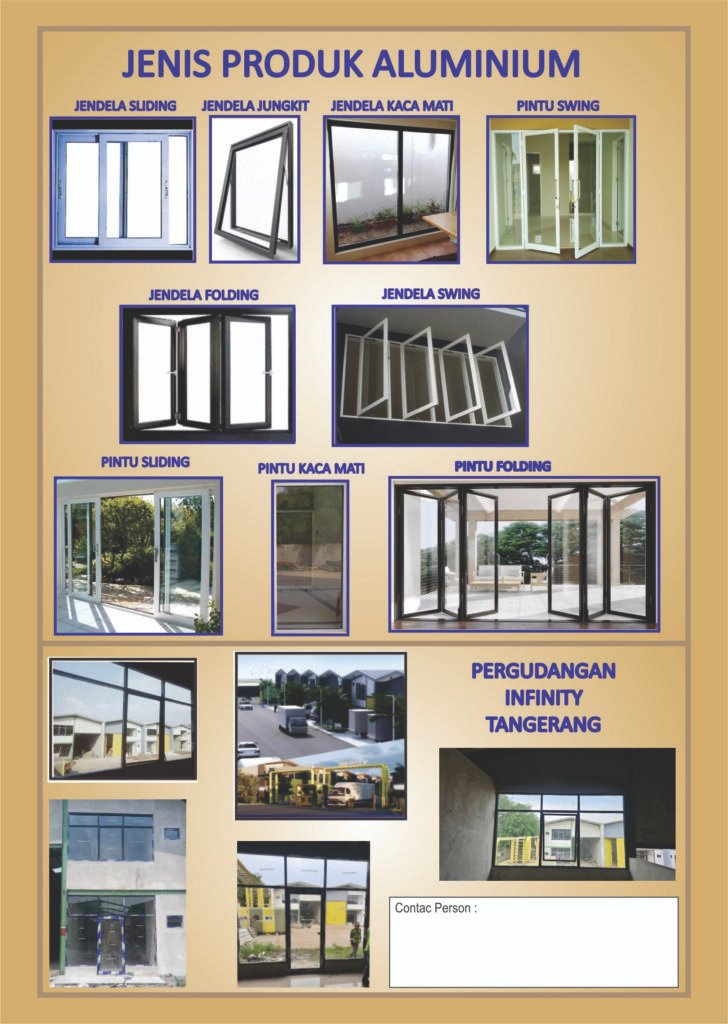 JENIS PRODUK ALUMINIUM

JENDELA SLIDING

JENDELA JUNGKIT

JENDELA KACA MATI

PINTU SWING

JENDELA FOLDING

JENDELA SWING

PINTU SLIDING

PINTU KACA MATI

PINTU FOLDING

PERGUDANGAN INFINITY TANGERANG

Contac Person :